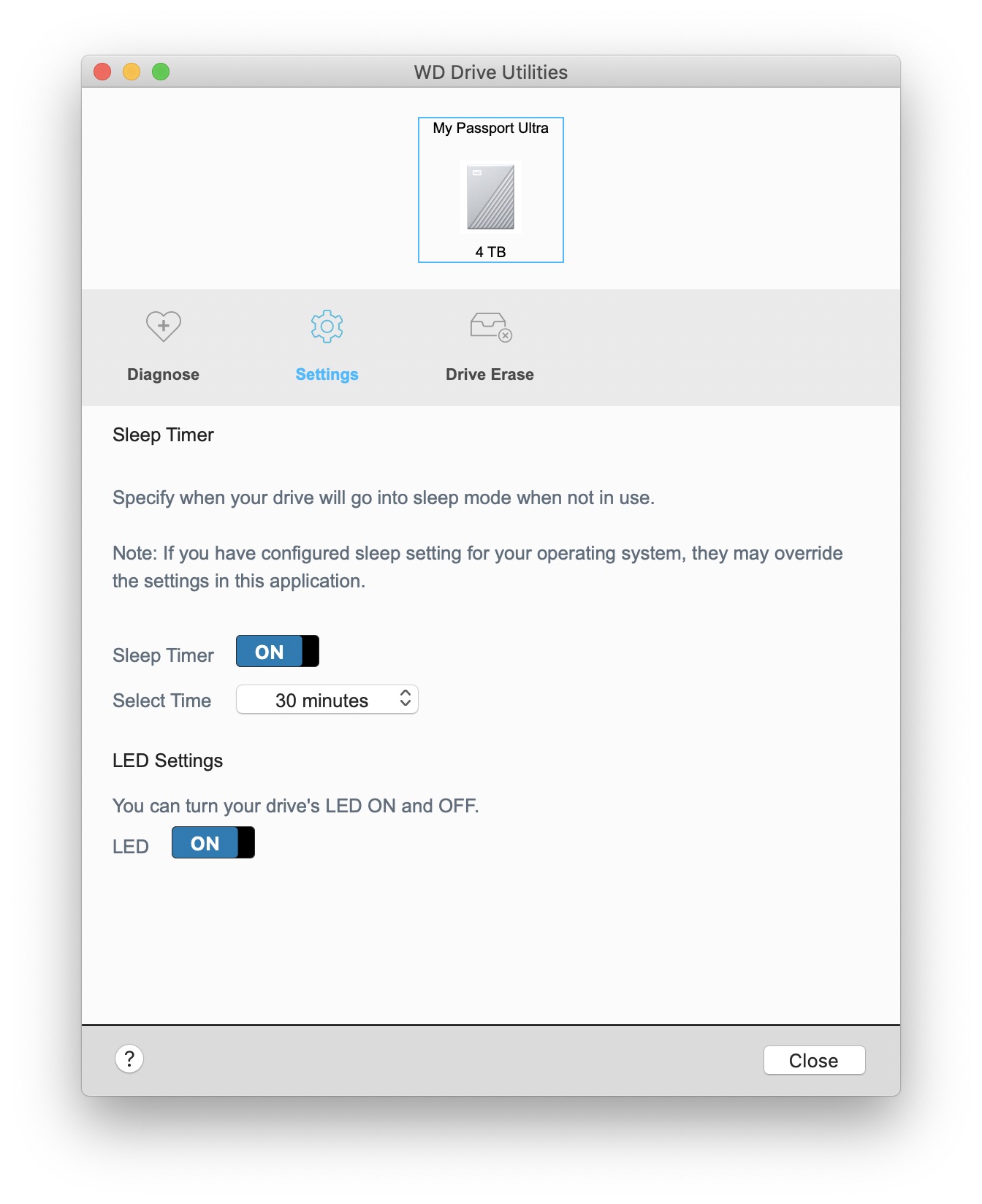 WD Drive Utilities

My Passport Ultra

4 TB

Diagnose

Settings

Drive Erase

Sleep Timer

Specify when your drive will go into sleep mode when not in use.

Note: If you have configured sleep setting for your operating system, they may override the settings in this application.

Sleep Timer ON

Select Time 30 minutes

LED Settings

You can turn your drive's LED ON and OFF.

LED ON

?

Close